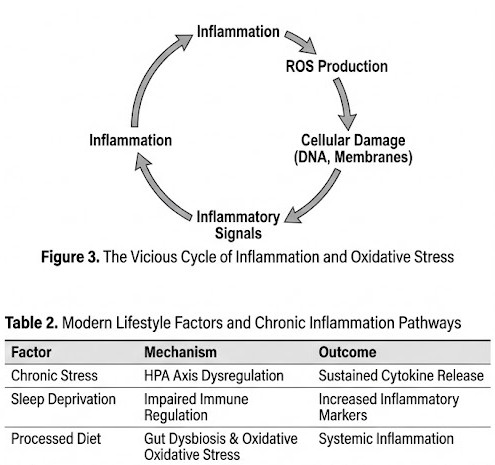 Inflammation

ROS Production

Cellular Damage (DNA, Membranes)

Inflammatory Signals

Inflammation

**Figure 3.** The Vicious Cycle of Inflammation and Oxidative Stress

**Table 2.** Modern Lifestyle Factors and Chronic Inflammation Pathways

| Factor | Mechanism | Outcome |
|---|---|---|
| Chronic Stress | HPA Axis Dysregulation | Sustained Cytokine Release |
| Sleep Deprivation | Impaired Immune Regulation | Increased Inflammatory Markers |
| Processed Diet | Gut Dysbiosis & Oxidative Oxidative Stress | Systemic Inflammation |